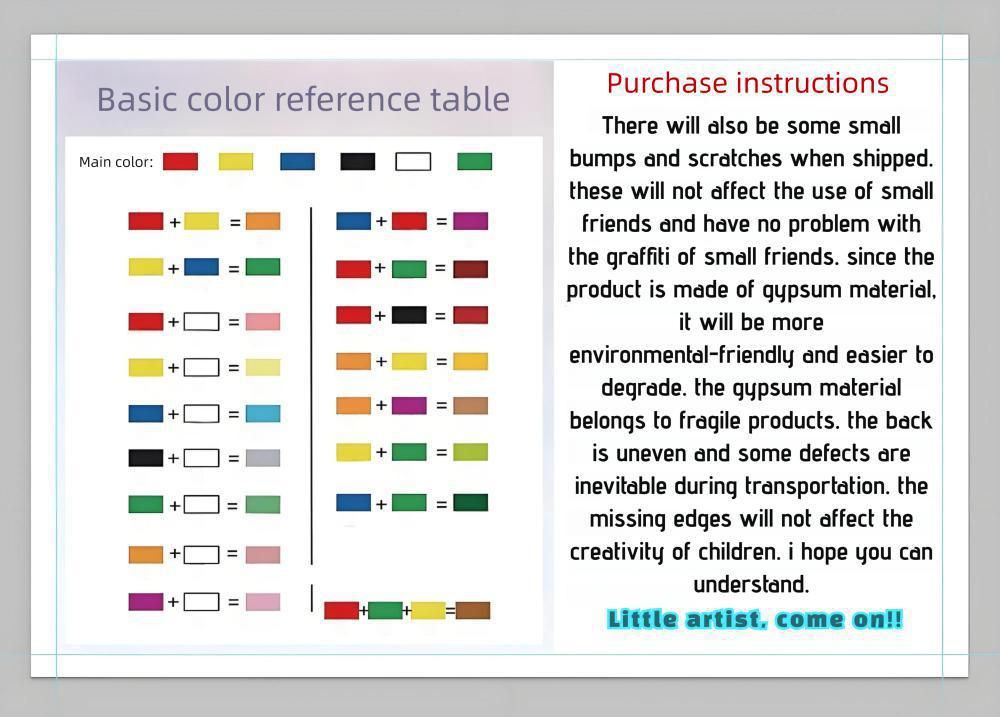 Basic color reference table

Main color:

+ =
+ =
+ =
+ =
+ =
+ =
+ =
+ =
+ =

+ =
+ =
+ =
+ =
+ =
+ =
+ =

+ + =

Purchase instructions

There will also be some small bumps and scratches when shipped. these will not affect the use of small friends and have no problem with the graffiti of small friends. since the product is made of gypsum material, it will be more environmental-friendly and easier to degrade. the gypsum material belongs to fragile products. the back is uneven and some defects are inevitable during transportation. the missing edges will not affect the creativity of children. i hope you can understand.

Little artist, come on!!